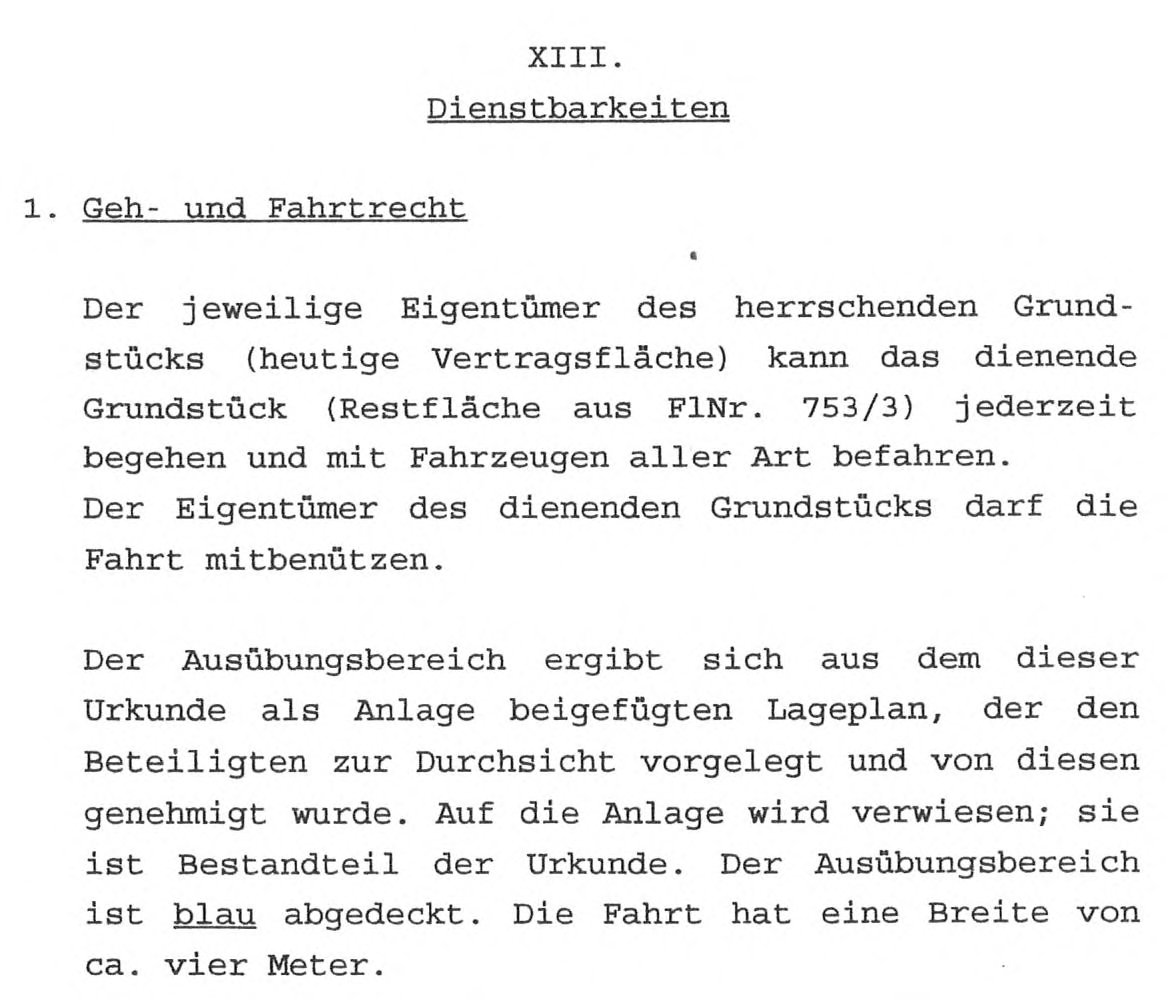 XIII.
Dienstbarkeiten

1. Geh- und Fahrtrecht

Der jeweilige Eigentümer des herrschenden Grundstücks (heutige Vertragsfläche) kann das dienende Grundstück (Restfläche aus FlNr. 753/3) jederzeit begehen und mit Fahrzeugen aller Art befahren.
Der Eigentümer des dienenden Grundstücks darf die Fahrt mitbenützen.

Der Ausübungsbereich ergibt sich aus dem dieser Urkunde als Anlage beigefügten Lageplan, der den Beteiligten zur Durchsicht vorgelegt und von diesen genehmigt wurde. Auf die Anlage wird verwiesen; sie ist Bestandteil der Urkunde. Der Ausübungsbereich ist blau abgedeckt. Die Fahrt hat eine Breite von ca. vier Meter.